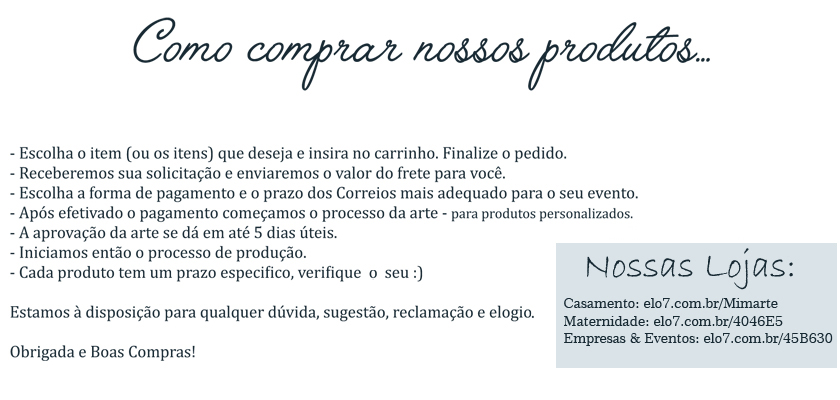 Como comprar nossos produtos...

- Escolha o item (ou os itens) que deseja e insira no carrinho. Finalize o pedido.
- Receberemos sua solicitação e enviaremos o valor do frete para você.
- Escolha a forma de pagamento e o prazo dos Correios mais adequado para o seu evento.
- Após efetivado o pagamento começamos o processo da arte - para produtos personalizados.
- A aprovação da arte se dá em até 5 dias úteis.
- Iniciamos então o processo de produção.
- Cada produto tem um prazo especifico, verifique o seu :)

Estamos à disposição para qualquer dúvida, sugestão, reclamação e elogio.

Obrigada e Boas Compras!

Nossas Lojas:

Casamento: elo7.com.br/Mimarte
Maternidade: elo7.com.br/4046E5
Empresas & Eventos: elo7.com.br/45B630